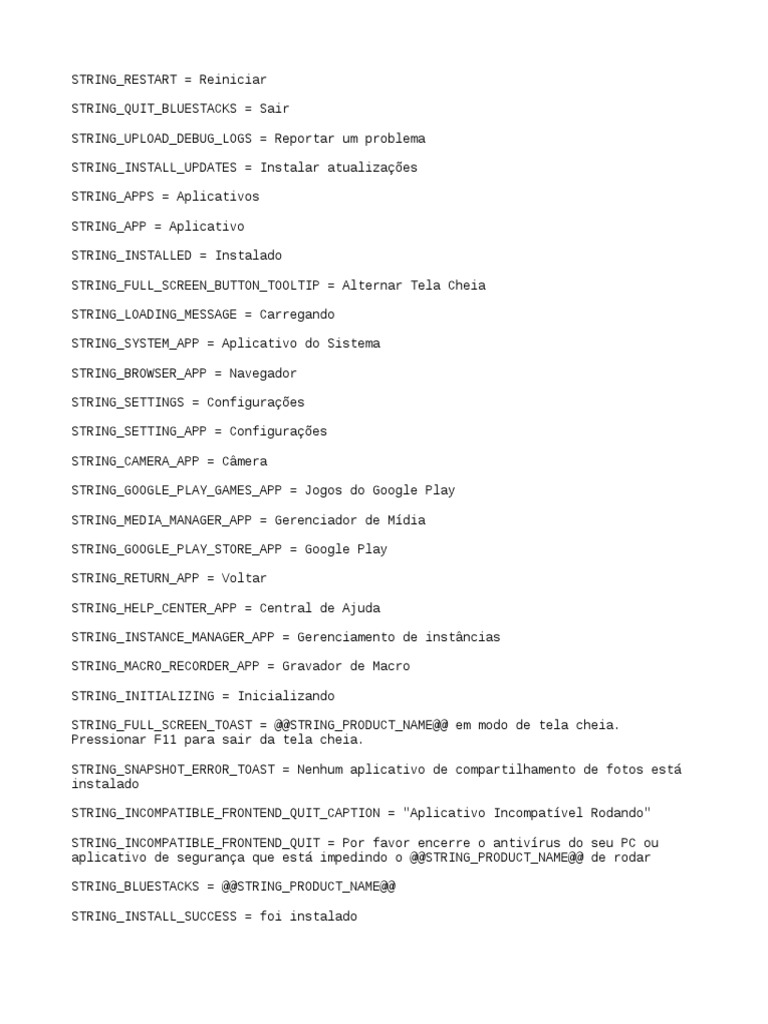 STRING_RESTART = Reiniciar

STRING_QUIT_BLUESTACKS = Sair

STRING_UPLOAD_DEBUG_LOGS = Reportar um problema

STRING_INSTALL_UPDATES = Instalar atualizações

STRING_APPS = Aplicativos

STRING_APP = Aplicativo

STRING_INSTALLED = Instalado

STRING_FULL_SCREEN_BUTTON_TOOLTIP = Alternar Tela Cheia

STRING_LOADING_MESSAGE = Carregando

STRING_SYSTEM_APP = Aplicativo do Sistema

STRING_BROWSER_APP = Navegador

STRING_SETTINGS = Configurações

STRING_SETTING_APP = Configurações

STRING_CAMERA_APP = Câmera

STRING_GOOGLE_PLAY_GAMES_APP = Jogos do Google Play

STRING_MEDIA_MANAGER_APP = Gerenciador de Mídia

STRING_GOOGLE_PLAY_STORE_APP = Google Play

STRING_RETURN_APP = Voltar

STRING_HELP_CENTER_APP = Central de Ajuda

STRING_INSTANCE_MANAGER_APP = Gerenciamento de instâncias

STRING_MACRO_RECORDER_APP = Gravador de Macro

STRING_INITIALIZING = Inicializando

STRING_FULL_SCREEN_TOAST = @@STRING_PRODUCT_NAME@@ em modo de tela cheia. Pressionar F11 para sair da tela cheia.

STRING_SNAPSHOT_ERROR_TOAST = Nenhum aplicativo de compartilhamento de fotos está instalado

STRING_INCOMPATIBLE_FRONTEND_QUIT_CAPTION = "Aplicativo Incompatível Rodando"

STRING_INCOMPATIBLE_FRONTEND_QUIT = Por favor encerre o antivírus do seu PC ou aplicativo de segurança que está impedindo o @@STRING_PRODUCT_NAME@@ de rodar

STRING_BLUESTACKS = @@STRING_PRODUCT_NAME@@

STRING_INSTALL_SUCCESS = foi instalado